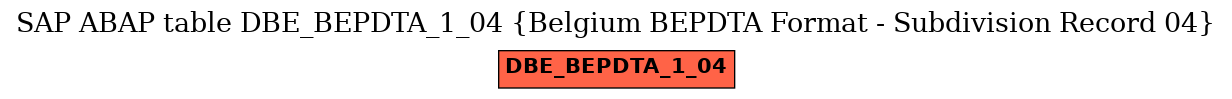 SAP ABAP table DBE_BEPDTA_1_04 {Belgium BEPDTA Format - Subdivision Record 04}

DBE_BEPDTA_1_04